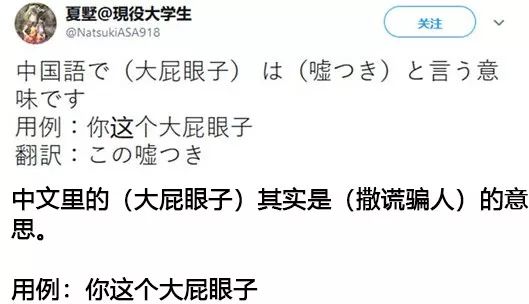 夏墅@現役大学生
@NatsukiASA918

关注

中国語で（大屁眼子） は（嘘つき）と言う意味です
用例：你这个大屁眼子
翻訳：この嘘つき

中文里的（大屁眼子）其实是（撒谎骗人）的意思。

用例：你这个大屁眼子